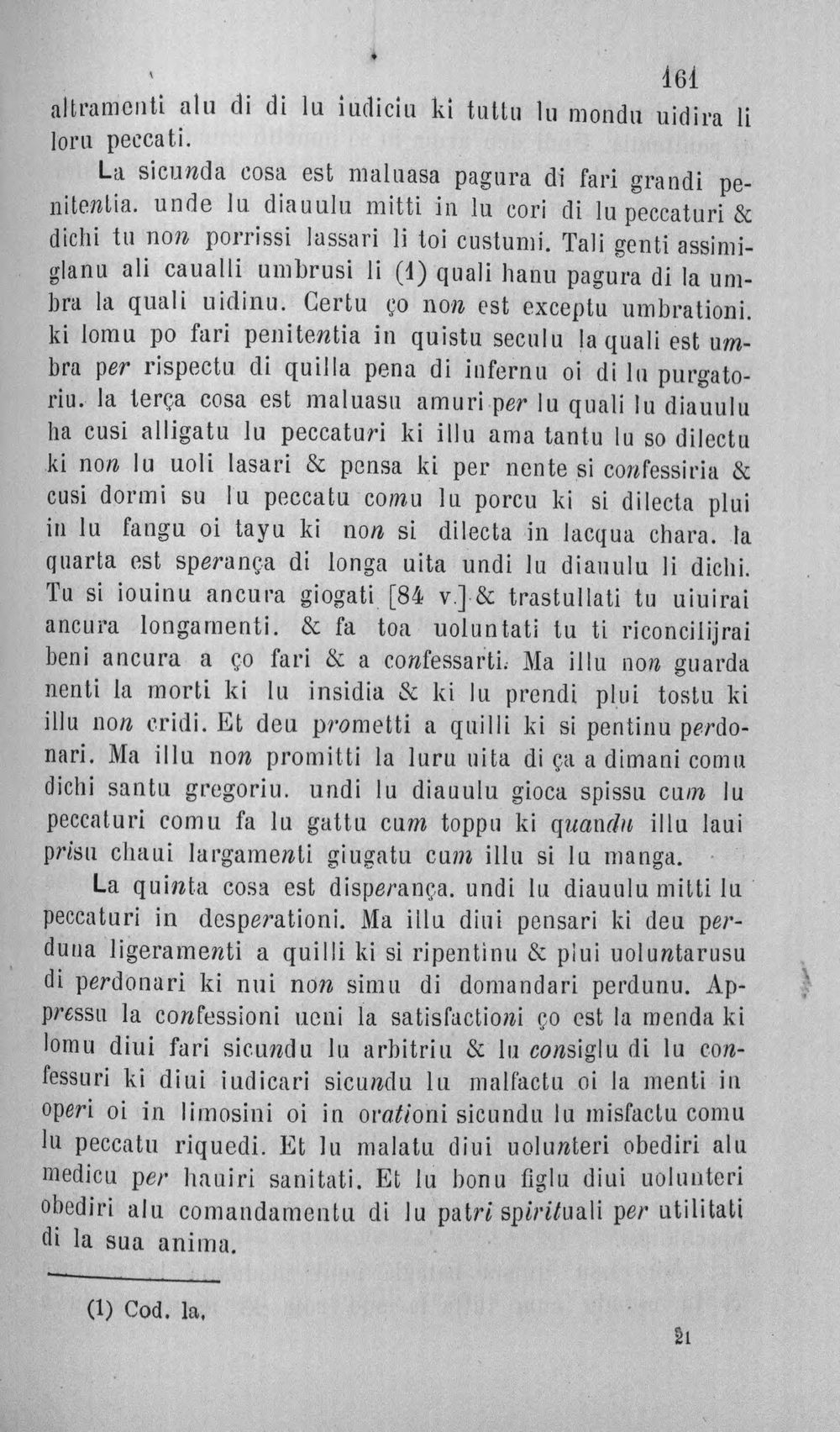 161

altramenti alu di di lu iudiciu ki tuttu lu mondu uidira li loru peccati.

La sicunda cosa est maluasa pagura di fari grandi penitentia. unde lu diauulu mitti in lu cori di lu peccaturi & dichi tu non porrissi lassari li toi custumi. Tali genti assimiglanu ali caualli umbrusi li (1) quali hanu pagura di la umbra la quali uidinu. Certu ço non est exceptu umbrationi. ki lomu po fari penitentia in quistu seculu la quali est umbra per rispectu di quilla pena di infernu oi di lu purgatoriu. la terça cosa est maluasu amuri per lu quali lu diauulu ha cusi alligatu lu peccaturi ki illu ama tantu lu so dilectu ki non lu uoli lasari & pensa ki per nente si confessiria & cusi dormi su lu peccatu comu lu porcu ki si dilecta plui in lu fangu oi tayu ki non si dilecta in lacqua chara. la quarta est sperança di longa uita undi lu diauulu li dichi. Tu si iouinu ancura giogati [84 v.] & trastullati tu uiuirai ancura longamenti. & fa toa uoluntati tu ti riconcilijrai beni ancura a ço fari & a confessarti. Ma illu non guarda nenti la morti ki lu insidia & ki lu prendi plui tostu ki illu non cridi. Et deu prometti a quilli ki si pentinu perdonari. Ma illu non promitti la luru uita di ça a dimani comu dichi santu gregoriu. undi lu diauulu gioca spissu cum lu peccaturi comu fa lu gattu cum toppu ki quandu illu laui prisu chaui largamenti giugatu cum illu si lu manga.

La quinta cosa est disperança. undi lu diauulu mitti lu peccaturi in desperationi. Ma illu diui pensari ki deu perduna ligeramenti a quilli ki si ripentinu & plui uoluntarusu di perdonari ki nui non simu di domandari perdunu. Appressu la confessioni ueni la satisfactioni ço est la menda ki lomu diui fari sicundu lu arbitriu & lu consiglu di lu confessuri ki diui iudicari sicundu lu malfactu oi la menti in operi oi in limosini oi in orationi sicundu lu misfactu comu lu peccatu riquedi. Et lu malatu diui uolunteri obediri alu medicu per hauiri sanitati. Et lu bonu figlu diui uolunteri obediri alu comandamentu di lu patri spirituali per utilitati di la sua anima.

(1) Cod. la.

21